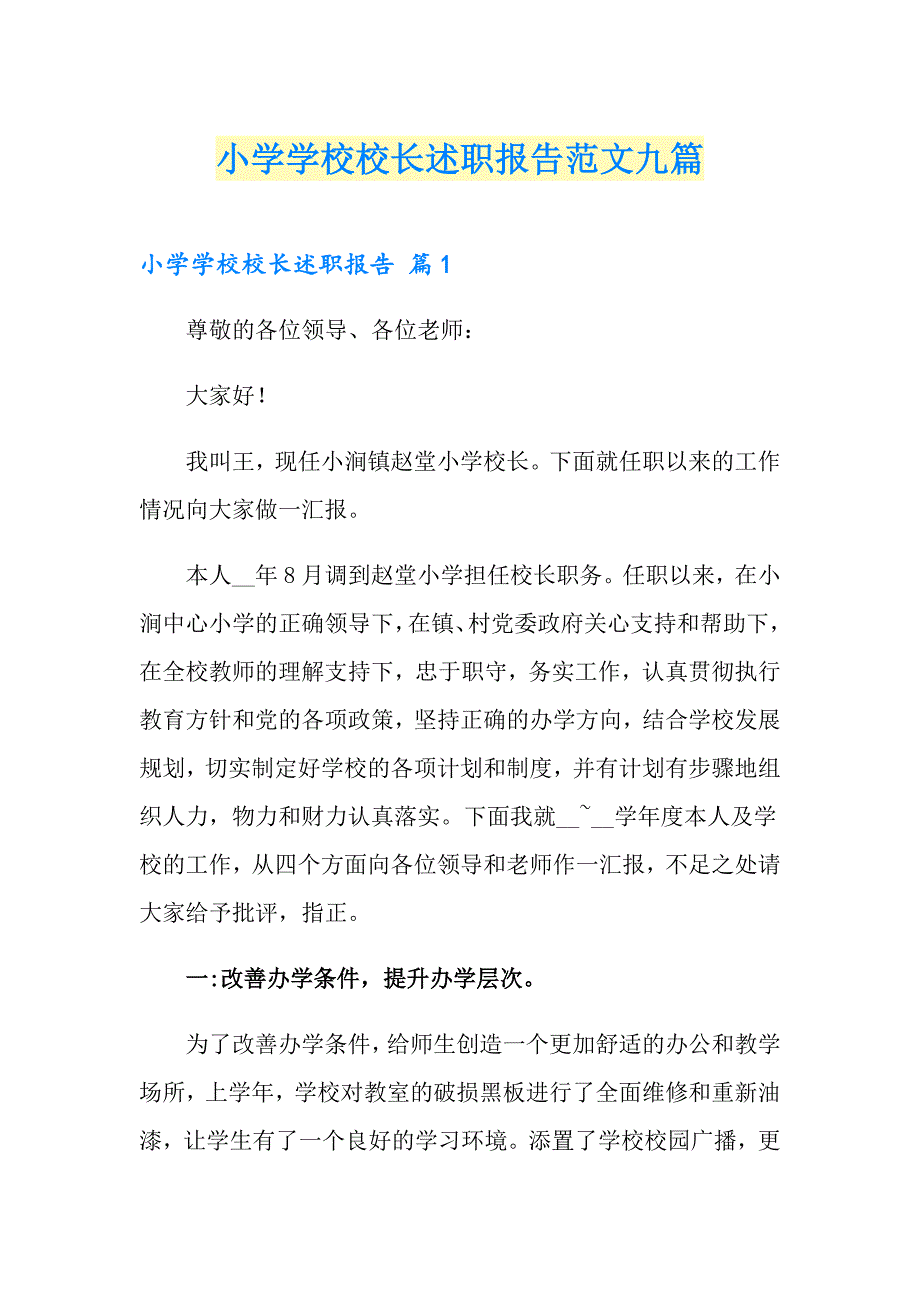 小学学校校长述职报告范文九篇

小学学校校长述职报告 篇1

尊敬的各位领导、各位老师：

大家好！

我叫王，现任小涧镇赵堂小学校长。下面就任职以来的工作情况向大家做一汇报。

本人__年8月调到赵堂小学担任校长职务。任职以来，在小涧中心小学的正确领导下，在镇、村党委政府关心支持和帮助下，在全校教师的理解支持下，忠于职守，务实工作，认真贯彻执行教育方针和党的各项政策，坚持正确的办学方向，结合学校发展规划，切实制定好学校的各项计划和制度，并有计划有步骤地组织人力，物力和财力认真落实。下面我就__~__学年度本人及学校的工作，从四个方面向各位领导和老师作一汇报，不足之处请大家给予批评，指正。

一:改善办学条件，提升办学层次。

为了改善办学条件，给师生创造一个更加舒适的办公和教学场所，上学年，学校对教室的破损黑板进行了全面维修和重新油漆，让学生有了一个良好的学习环境。添置了学校校园广播，更